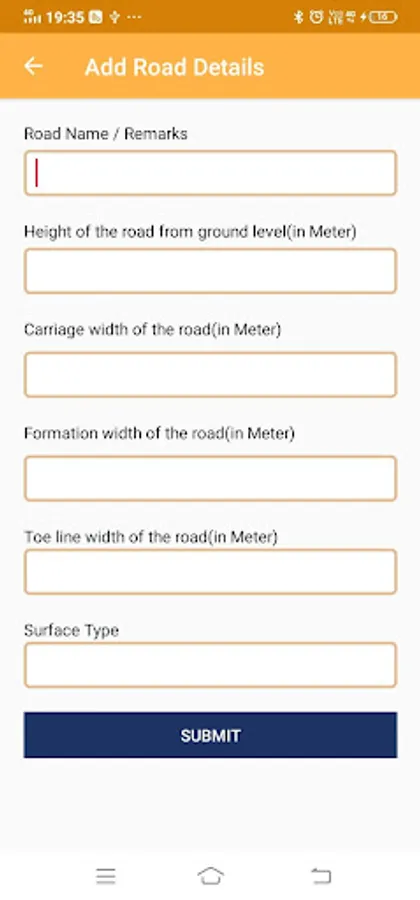 19:35 ···
16

Add Road Details

Road Name / Remarks

Height of the road from ground level(in Meter)

Carriage width of the road(in Meter)

Formation width of the road(in Meter)

Toe line width of the road(in Meter)

Surface Type

SUBMIT